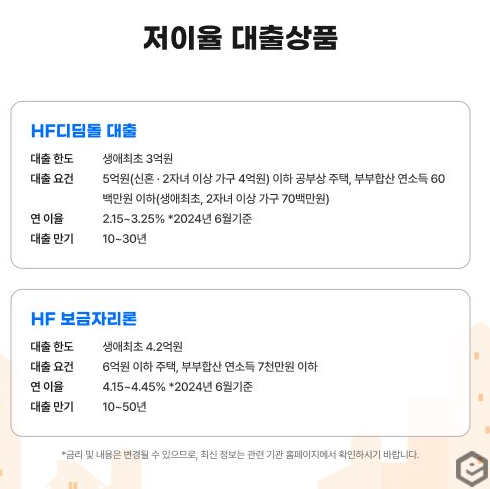 저이율 대출상품

HF디딤돌 대출

대출 한도
생애최초 3억원

대출 요건
5억원(신혼 · 2자녀 이상 가구 4억원) 이하 공부상 주택, 부부합산 연소득 60백만원 이하(생애최초, 2자녀 이상 가구 70백만원)

연 이율
2.15~3.25% *2024년 6월기준

대출 만기
10~30년

HF 보금자리론

대출 한도
생애최초 4.2억원

대출 요건
6억원 이하 주택, 부부합산 연소득 7천만원 이하

연 이율
4.15~4.45% *2024년 6월기준

대출 만기
10~50년

*금리 및 내용은 변경될 수 있으므로, 최신 정보는 관련 기관 홈페이지에서 확인하시기 바랍니다.